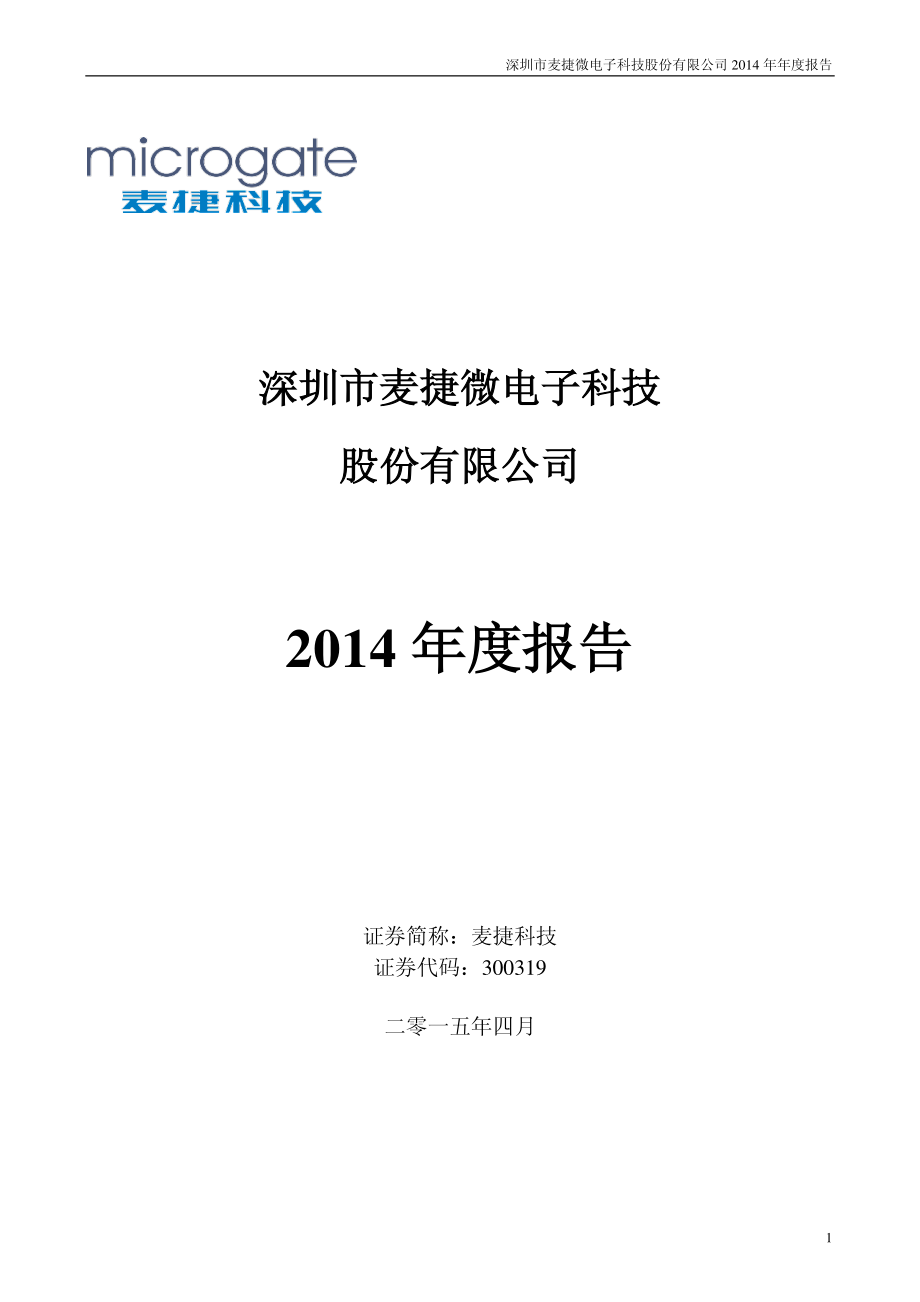 深圳市麦捷微电子科技股份有限公司 2014 年年度报告

microgate
麦捷科技

深圳市麦捷微电子科技
股份有限公司

2014 年度报告

证券简称：麦捷科技
证券代码：300319

二零一五年四月

1